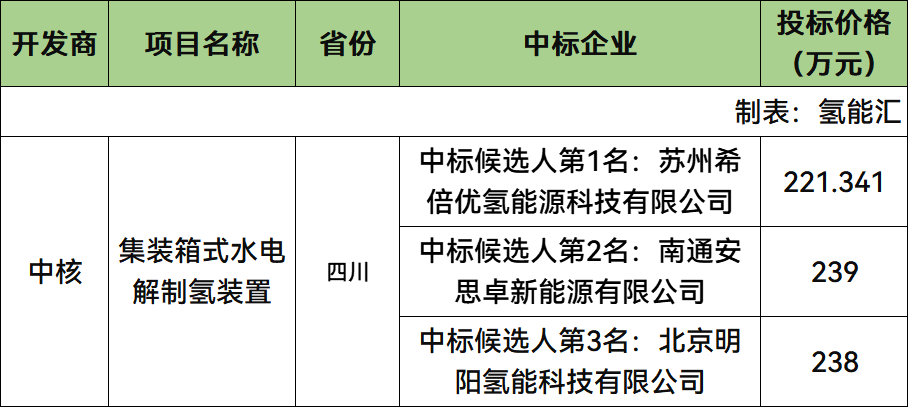 | 开发商 | 项目名称 | 省份 | 中标企业 | 投标价格（万元） |
|---|---|---|---|---|
| 制表：氢能汇 | | | | |
| 中核 | 集装箱式水电解制氢装置 | 四川 | 中标候选人第1名：苏州希倍优氢能源科技有限公司 | 221.341 |
| | | | 中标候选人第2名：南通安思卓新能源有限公司 | 239 |
| | | | 中标候选人第3名：北京明阳氢能科技有限公司 | 238 |